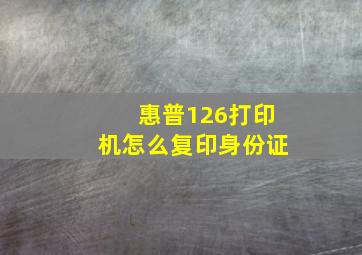 惠普126打印机怎么复印身份证